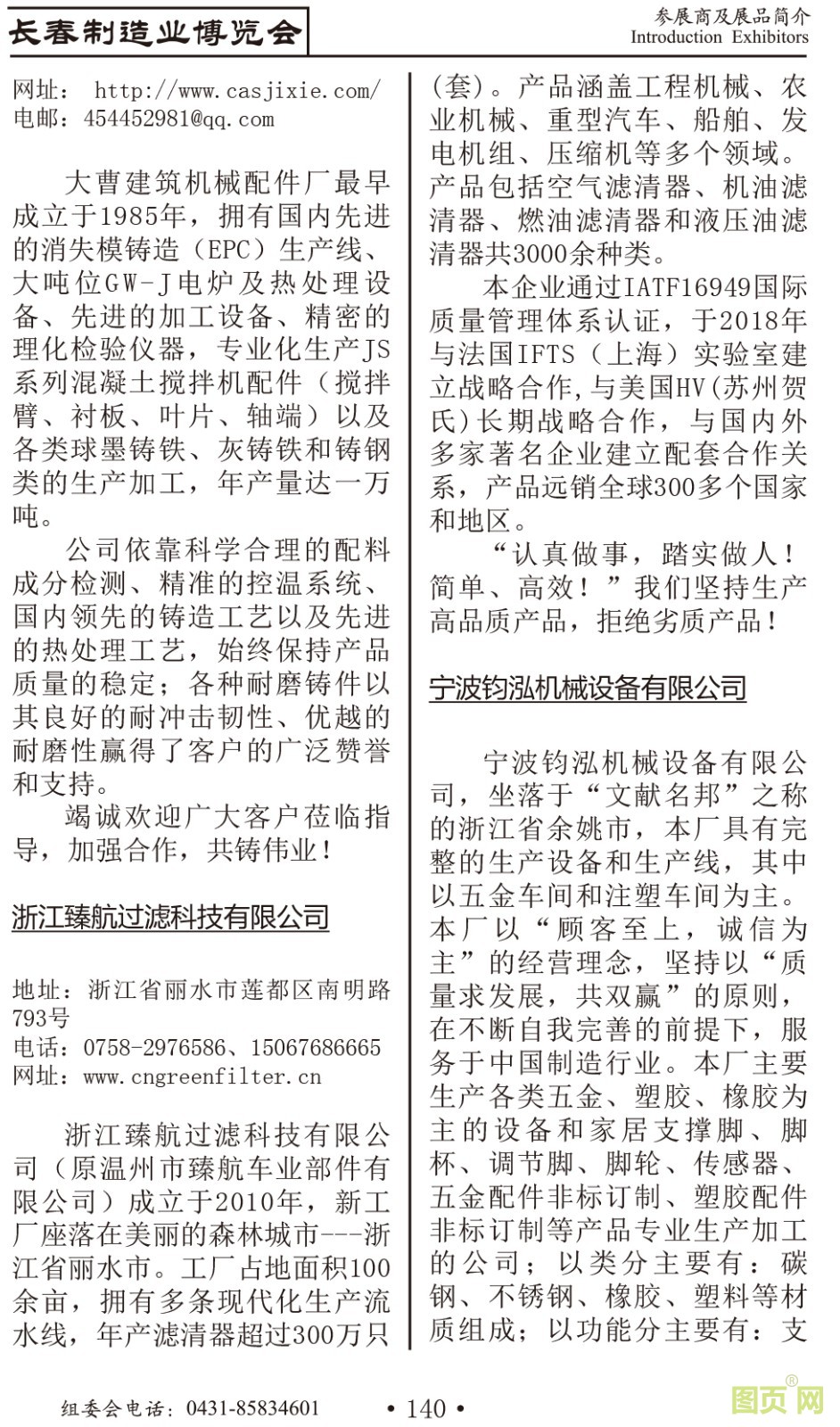 长春制造业博览会

参展商及展品简介
Introduction Exhibitors

网址： http://www.casjixie.com/
电邮：454452981@qq.com

大曹建筑机械配件厂最早成立于1985年，拥有国内先进的消失模铸造（EPC）生产线、大吨位GW-J电炉及热处理设备、先进的加工设备、精密的理化检验仪器，专业化生产JS系列混凝土搅拌机配件（搅拌臂、衬板、叶片、轴端）以及各类球墨铸铁、灰铸铁和铸钢类的生产加工，年产量达一万吨。

公司依靠科学合理的配料成分检测、精准的控温系统、国内领先的铸造工艺以及先进的热处理工艺，始终保持产品质量的稳定；各种耐磨铸件以其良好的耐冲击韧性、优越的耐磨性赢得了客户的广泛赞誉和支持。

竭诚欢迎广大客户莅临指导，加强合作，共铸伟业！

浙江臻航过滤科技有限公司

地址：浙江省丽水市莲都区南明路793号
电话：0758-2976586、15067686665
网址：www.cngreenfilter.cn

浙江臻航过滤科技有限公司（原温州市臻航车业部件有限公司）成立于2010年，新工厂座落在美丽的森林城市---浙江省丽水市。工厂占地面积100余亩，拥有多条现代化生产流水线，年产滤清器超过300万只（套）。产品涵盖工程机械、农业机械、重型汽车、船舶、发电机组、压缩机等多个领域。产品包括空气滤清器、机油滤清器、燃油滤清器和液压油滤清器共3000余种类。

本企业通过IATF16949国际质量管理体系认证，于2018年与法国IFTS（上海）实验室建立战略合作，与美国HV(苏州贺氏)长期战略合作，与国内外多家著名企业建立配套合作关系，产品远销全球300多个国家和地区。

“认真做事，踏实做人！简单、高效！”我们坚持生产高品质产品，拒绝劣质产品！

宁波钧泓机械设备有限公司

宁波钧泓机械设备有限公司，坐落于“文献名邦”之称的浙江省余姚市，本厂具有完整的生产设备和生产线，其中以五金车间和注塑车间为主。本厂以“顾客至上，诚信为主”的经营理念，坚持以“质量求发展，共双赢”的原则，在不断自我完善的前提下，服务于中国制造行业。本厂主要生产各类五金、塑胶、橡胶为主的设备和家居支撑脚、脚杯、调节脚、脚轮、传感器、五金配件非标订制、塑胶配件非标订制等产品专业生产加工的公司；以类分主要有：碳钢、不锈钢、橡胶、塑料等材质组成；以功能分主要有：支

组委会电话：0431-85834601

• 140 •

图页网